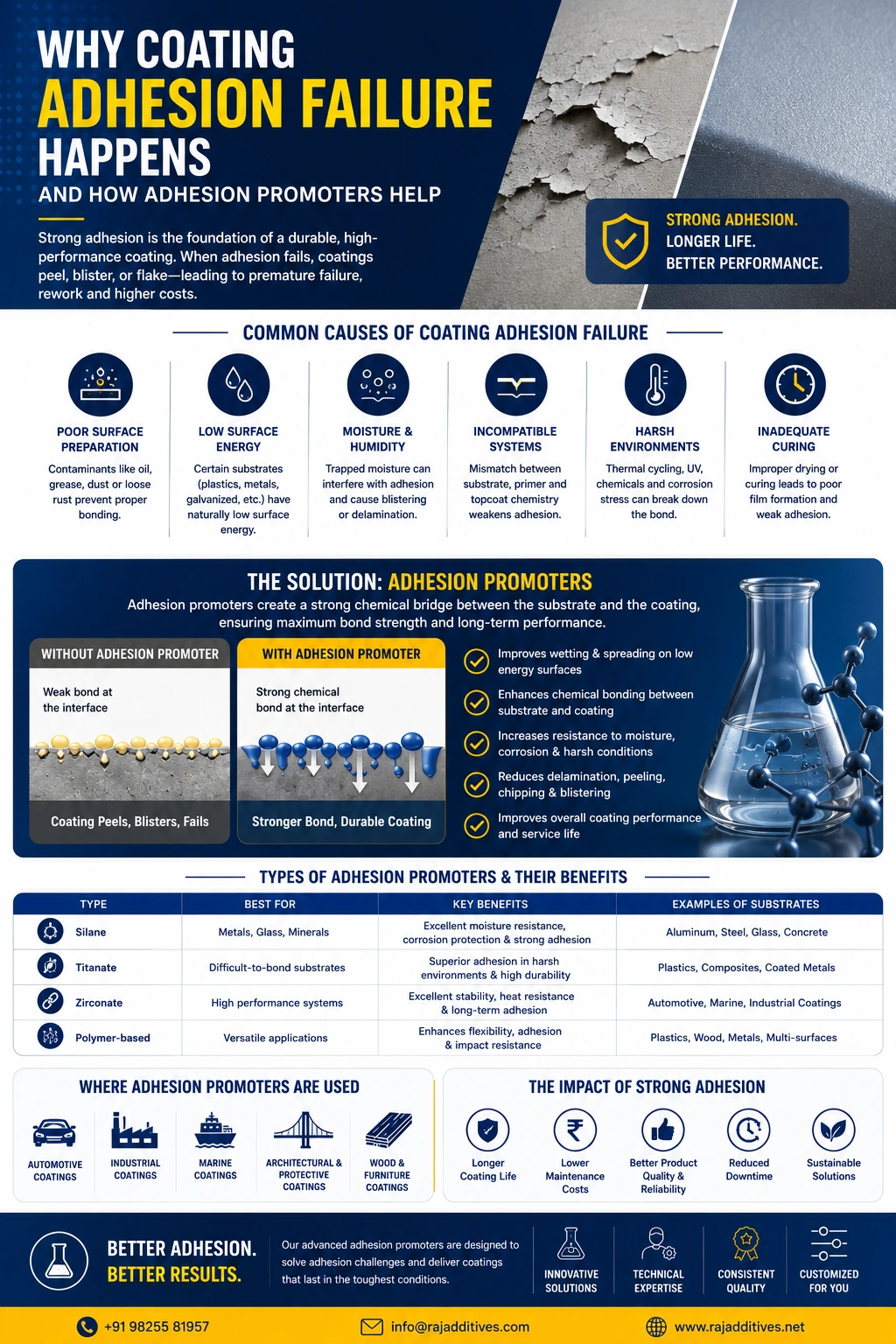 WHY COATING ADHESION FAILURE HAPPENS

AND HOW ADHESION PROMOTERS HELP

Strong adhesion is the foundation of a durable, high-performance coating. When adhesion fails, coatings peel, blister, or flake—leading to premature failure, rework and higher costs.

STRONG ADHESION. LONGER LIFE. BETTER PERFORMANCE.

COMMON CAUSES OF COATING ADHESION FAILURE

POOR SURFACE PREPARATION
Contaminants like oil, grease, dust or loose rust prevent proper bonding.

LOW SURFACE ENERGY
Certain substrates (plastics, metals, galvanized, etc.) have naturally low surface energy.

MOISTURE & HUMIDITY
Trapped moisture can interfere with adhesion and cause blistering or delamination.

INCOMPATIBLE SYSTEMS
Mismatch between substrate, primer and topcoat chemistry weakens adhesion.

HARSH ENVIRONMENTS
Thermal cycling, UV, chemicals and corrosion stress can break down the bond.

INADEQUATE CURING
Improper drying or curing leads to poor film formation and weak adhesion.

THE SOLUTION: ADHESION PROMOTERS
Adhesion promoters create a strong chemical bridge between the substrate and the coating, ensuring maximum bond strength and long-term performance.

WITHOUT ADHESION PROMOTER
Weak bond at the interface
Coating Peels, Blisters, Fails

WITH ADHESION PROMOTER
Strong chemical bond at the interface
Stronger Bond, Durable Coating

Improves wetting & spreading on low energy surfaces
Enhances chemical bonding between substrate and coating
Increases resistance to moisture, corrosion & harsh conditions
Reduces delamination, peeling, chipping & blistering
Improves overall coating performance and service life

TYPES OF ADHESION PROMOTERS & THEIR BENEFITS

| TYPE | BEST FOR | KEY BENEFITS | EXAMPLES OF SUBSTRATES |
|---|---|---|---|
| Silane | Metals, Glass, Minerals | Excellent moisture resistance, corrosion protection & strong adhesion | Aluminum, Steel, Glass, Concrete |
| Titanate | Difficult-to-bond substrates | Superior adhesion in harsh environments & high durability | Plastics, Composites, Coated Metals |
| Zirconate | High performance systems | Excellent stability, heat resistance & long-term adhesion | Automotive, Marine, Industrial Coatings |
| Polymer-based | Versatile applications | Enhances flexibility, adhesion & impact resistance | Plastics, Wood, Metals, Multi-surfaces |

WHERE ADHESION PROMOTERS ARE USED
AUTOMOTIVE COATINGS
INDUSTRIAL COATINGS
MARINE COATINGS
ARCHITECTURAL & PROTECTIVE COATINGS
WOOD & FURNITURE COATINGS

THE IMPACT OF STRONG ADHESION
Longer Coating Life
Lower Maintenance Costs
Better Product Quality & Reliability
Reduced Downtime
Sustainable Solutions

BETTER ADHESION. BETTER RESULTS.
Our advanced adhesion promoters are designed to solve adhesion challenges and deliver coatings that last in the toughest conditions.
INNOVATIVE SOLUTIONS
TECHNICAL EXPERTISE
CONSISTENT QUALITY
CUSTOMIZED FOR YOU

+91 98255 81957
info@rajadditives.com
www.rajadditives.net